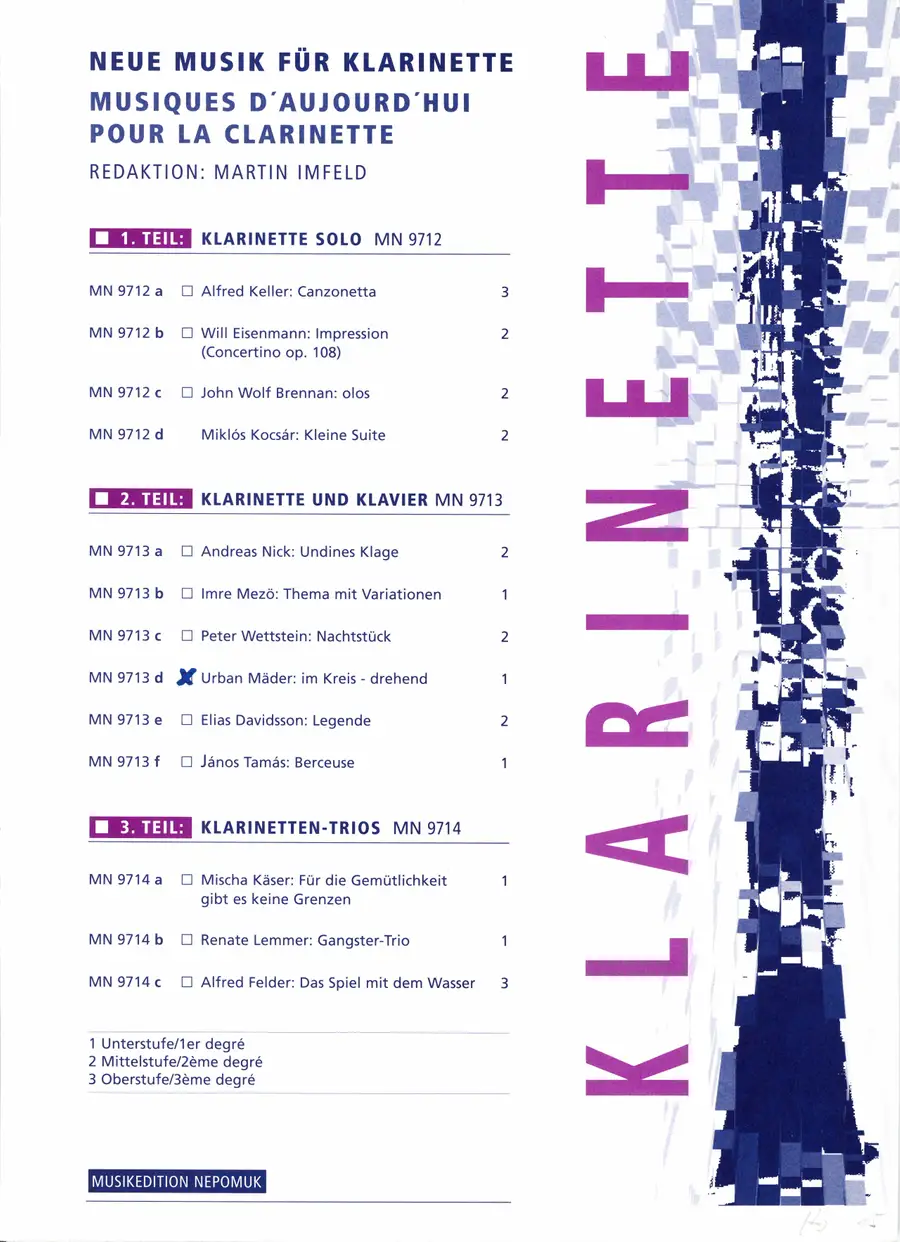 NEUE MUSIK FÜR KLARINETTE
MUSIQUES D'AUJOURD'HUI
POUR LA CLARINETTE
REDAKTION: MARTIN IMFELD

■ 1. TEIL: KLARINETTE SOLO MN 9712

MN 9712 a ☐ Alfred Keller: Canzonetta 3

MN 9712 b ☐ Will Eisenmann: Impression (Concertino op. 108) 2

MN 9712 c ☐ John Wolf Brennan: olos 2

MN 9712 d Miklós Kocsár: Kleine Suite 2

■ 2. TEIL: KLARINETTE UND KLAVIER MN 9713

MN 9713 a ☐ Andreas Nick: Undines Klage 2

MN 9713 b ☐ Imre Mezö: Thema mit Variationen 1

MN 9713 c ☐ Peter Wettstein: Nachtstück 2

MN 9713 d ☑ Urban Mäder: im Kreis - drehend 1

MN 9713 e ☐ Elias Davidsson: Legende 2

MN 9713 f ☐ János Tamás: Berceuse 1

■ 3. TEIL: KLARINETTEN-TRIOS MN 9714

MN 9714 a ☐ Mischa Käser: Für die Gemütlichkeit gibt es keine Grenzen 1

MN 9714 b ☐ Renate Lemmer: Gangster-Trio 1

MN 9714 c ☐ Alfred Felder: Das Spiel mit dem Wasser 3

1 Unterstufe/1er degré
2 Mittelstufe/2ème degré
3 Oberstufe/3ème degré

MUSIKEDITION NEPOMUK

KLARINETTE